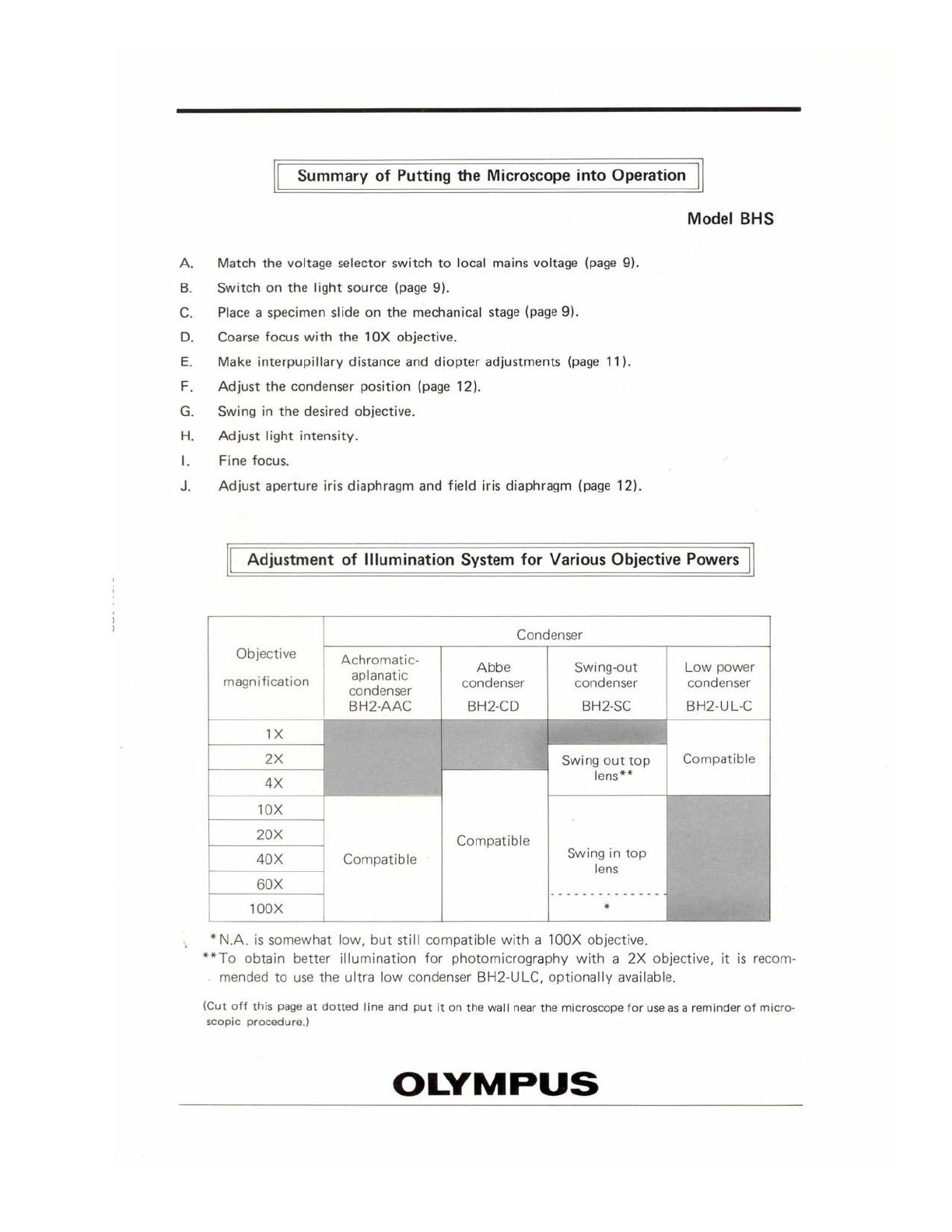 Summary of Putting the Microscope into Operation

Model BHS

A. Match the voltage selector switch to local mains voltage (page 9).

B. Switch on the light source (page 9).

C. Place a specimen slide on the mechanical stage (page 9).

D. Coarse focus with the 10X objective.

E. Make interpupillary distance and diopter adjustments (page 11).

F. Adjust the condenser position (page 12).

G. Swing in the desired objective.

H. Adjust light intensity.

I. Fine focus.

J. Adjust aperture iris diaphragm and field iris diaphragm (page 12).

Adjustment of Illumination System for Various Objective Powers

| Objective magnification | Condenser: Achromatic-aplanatic condenser BH2-AAC | Condenser: Abbe condenser BH2-CD | Condenser: Swing-out condenser BH2-SC | Condenser: Low power condenser BH2-UL-C |
|---|---|---|---|---|
| 1X | | | | Compatible |
| 2X | | | Swing out top lens** | Compatible |
| 4X | | Compatible | Swing out top lens** | Compatible |
| 10X | Compatible | Compatible | Swing in top lens | |
| 20X | Compatible | Compatible | Swing in top lens | |
| 40X | Compatible | Compatible | Swing in top lens | |
| 60X | Compatible | Compatible | Swing in top lens | |
| 100X | Compatible | Compatible | * | |

*N.A. is somewhat low, but still compatible with a 100X objective.
**To obtain better illumination for photomicrography with a 2X objective, it is recommended to use the ultra low condenser BH2-ULC, optionally available.

(Cut off this page at dotted line and put it on the wall near the microscope for use as a reminder of microscopic procedure.)

OLYMPUS